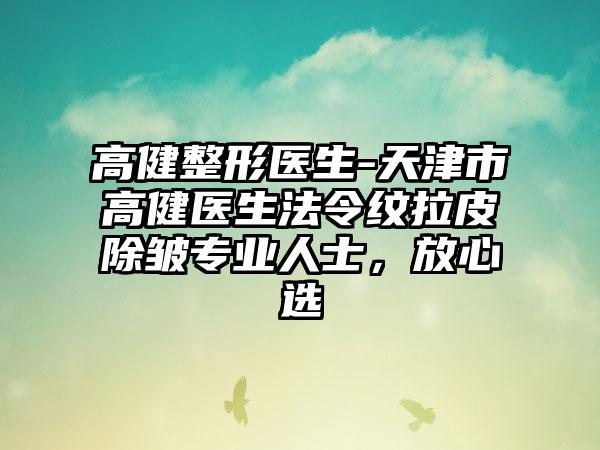 高健整形医生-天津市高健医生法令纹拉皮除皱专业人士，放心选